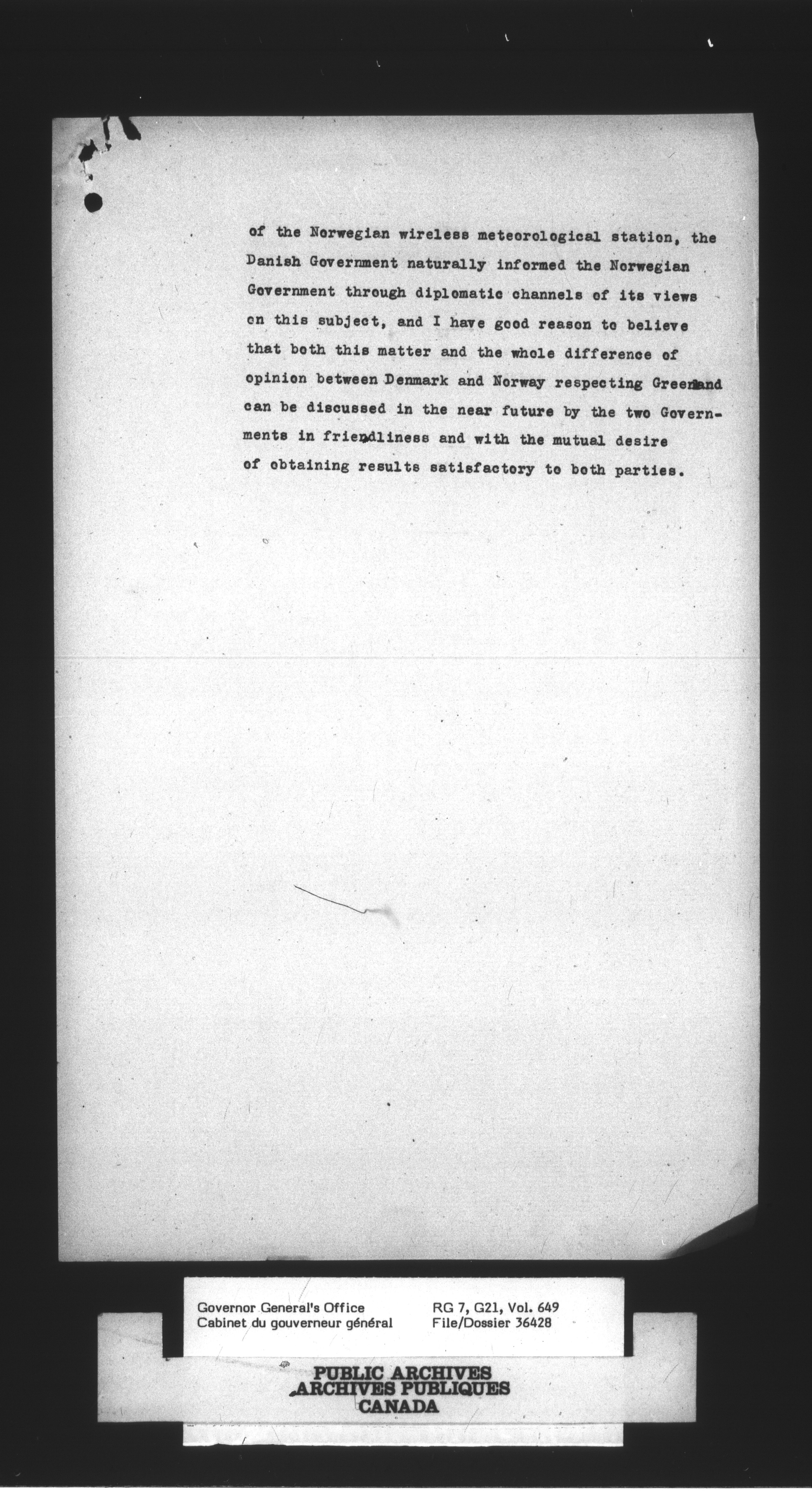 of the Norwegian wireless meteorological station, the Danish Government naturally informed the Norwegian Government through diplomatic channels of its views on this subject, and I have good reason to believe that both this matter and the whole difference of opinion between Denmark and Norway respecting Greenland can be discussed in the near future by the two Governments in friendliness and with the mutual desire of obtaining results satisfactory to both parties.

Governor General's Office
Cabinet du gouverneur général

RG 7, G21, Vol. 649
File/Dossier 36428

PUBLIC ARCHIVES
ARCHIVES PUBLIQUES
CANADA